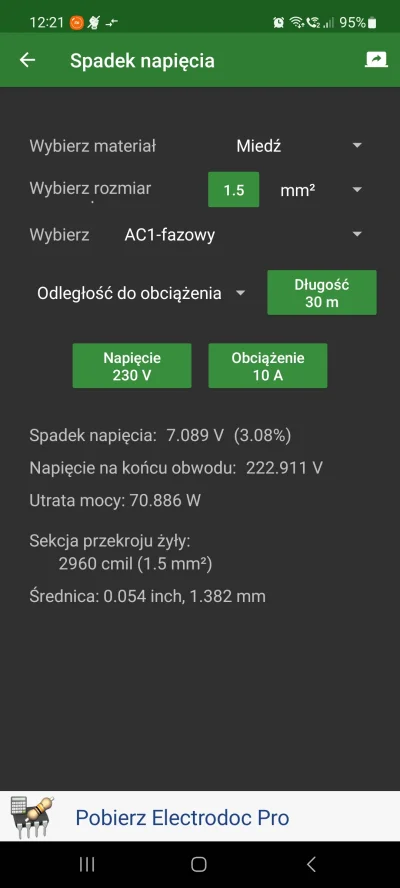 12:21 95%

Spadek napięcia

Wybierz materiał Miedź

Wybierz rozmiar 1.5 mm²

Wybierz AC1-fazowy

Odległość do obciążenia

Długość 30 m

Napięcie 230 V

Obciążenie 10 A

Spadek napięcia: 7.089 V (3.08%)

Napięcie na końcu obwodu: 222.911 V

Utrata mocy: 70.886 W

Sekcja przekroju żyły: 2960 cmil (1.5 mm²)

Średnica: 0.054 inch, 1.382 mm

Pobierz Electrodoc Pro